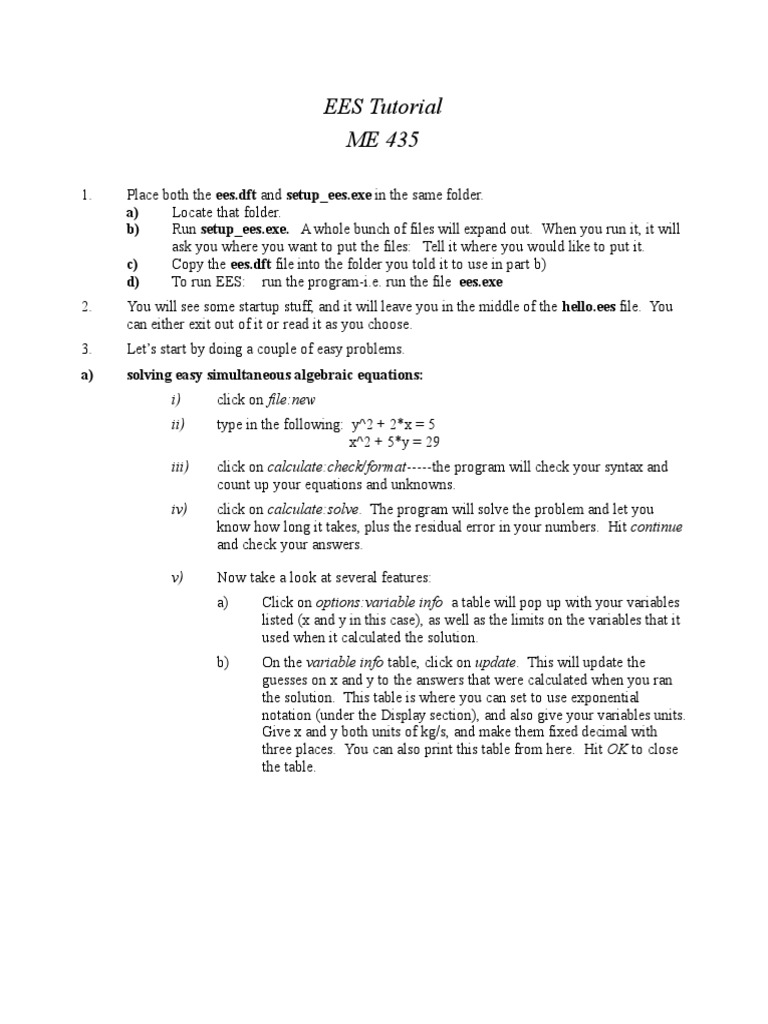 EES Tutorial
ME 435

1. Place both the ees.dft and setup_ees.exe in the same folder.
a) Locate that folder.
b) Run setup_ees.exe. A whole bunch of files will expand out. When you run it, it will ask you where you want to put the files: Tell it where you would like to put it.
c) Copy the ees.dft file into the folder you told it to use in part b)
d) To run EES: run the program-i.e. run the file ees.exe

2. You will see some startup stuff, and it will leave you in the middle of the hello.ees file. You can either exit out of it or read it as you choose.

3. Let's start by doing a couple of easy problems.

a) solving easy simultaneous algebraic equations:

i) click on file:new

ii) type in the following: y^2 + 2*x = 5
x^2 + 5*y = 29

iii) click on calculate:check/format-----the program will check your syntax and count up your equations and unknowns.

iv) click on calculate:solve. The program will solve the problem and let you know how long it takes, plus the residual error in your numbers. Hit continue and check your answers.

v) Now take a look at several features:

a) Click on options:variable info a table will pop up with your variables listed (x and y in this case), as well as the limits on the variables that it used when it calculated the solution.

b) On the variable info table, click on update. This will update the guesses on x and y to the answers that were calculated when you ran the solution. This table is where you can set to use exponential notation (under the Display section), and also give your variables units. Give x and y both units of kg/s, and make them fixed decimal with three places. You can also print this table from here. Hit OK to close the table.